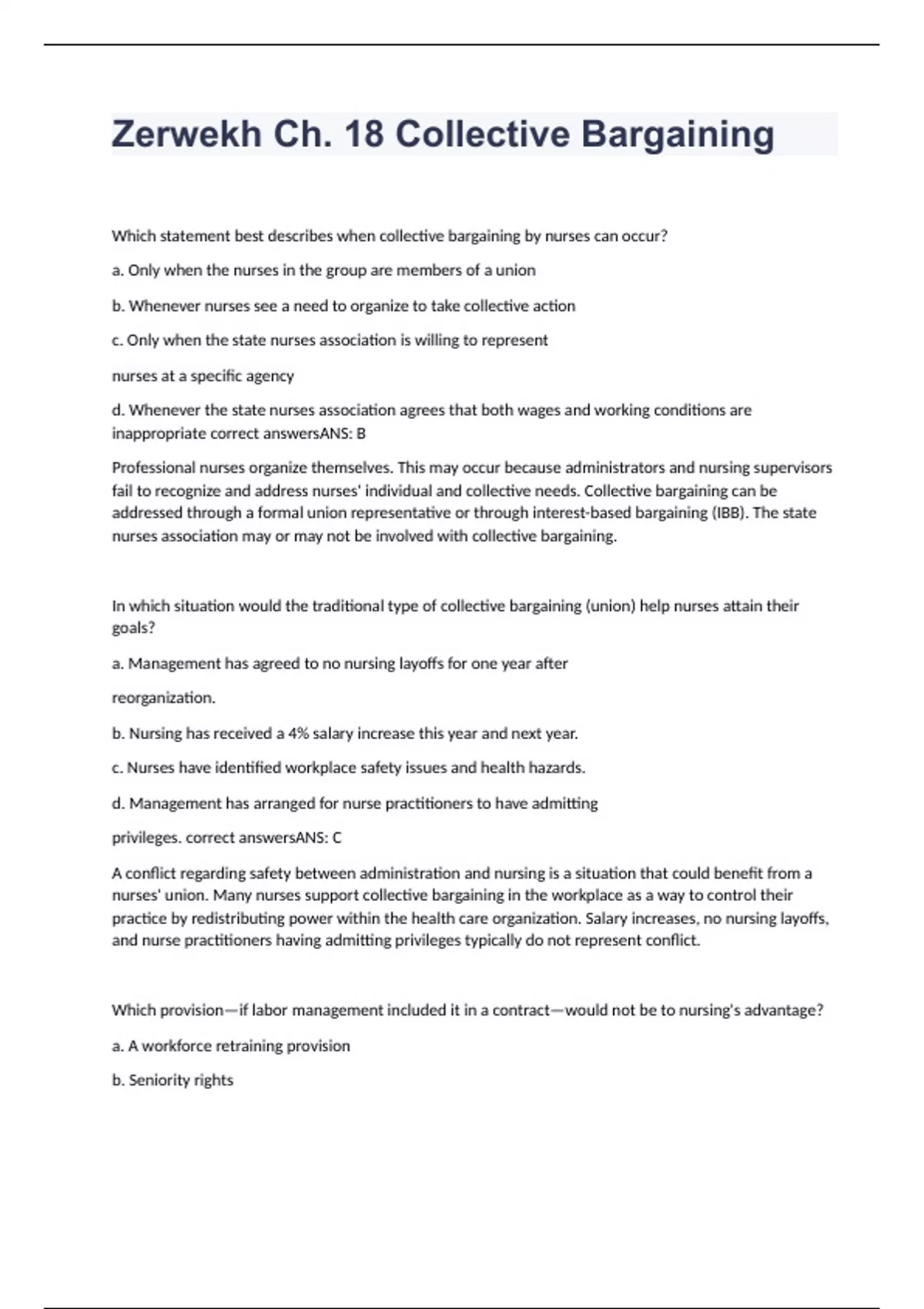 Zerwekh Ch. 18 Collective Bargaining

Which statement best describes when collective bargaining by nurses can occur?

a. Only when the nurses in the group are members of a union

b. Whenever nurses see a need to organize to take collective action

c. Only when the state nurses association is willing to represent

nurses at a specific agency

d. Whenever the state nurses association agrees that both wages and working conditions are inappropriate correct answersANS: B

Professional nurses organize themselves. This may occur because administrators and nursing supervisors fail to recognize and address nurses' individual and collective needs. Collective bargaining can be addressed through a formal union representative or through interest-based bargaining (IBB). The state nurses association may or may not be involved with collective bargaining.

In which situation would the traditional type of collective bargaining (union) help nurses attain their goals?

a. Management has agreed to no nursing layoffs for one year after

reorganization.

b. Nursing has received a 4% salary increase this year and next year.

c. Nurses have identified workplace safety issues and health hazards.

d. Management has arranged for nurse practitioners to have admitting

privileges. correct answersANS: C

A conflict regarding safety between administration and nursing is a situation that could benefit from a nurses' union. Many nurses support collective bargaining in the workplace as a way to control their practice by redistributing power within the health care organization. Salary increases, no nursing layoffs, and nurse practitioners having admitting privileges typically do not represent conflict.

Which provision—if labor management included it in a contract—would not be to nursing's advantage?

a. A workforce retraining provision

b. Seniority rights